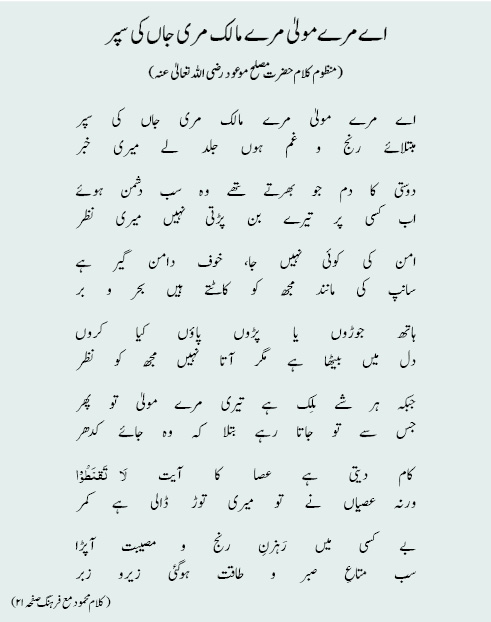 اے مرے مولیٰ مرے مالک مری جاں کی سپر

(منظوم کلام حضرت مصلح موعود رضی اللہ تعالیٰ عنہ)

اے مرے مولیٰ مرے مالک مری جاں کی سپر
مبتلائے رنج و غم ہوں جلد لے میری خبر

دوستی کا دم جو بھرتے تھے وہ سب دشمن ہوئے
اب کسی پر تیرے بن پڑتی نہیں میری نظر

امن کی کوئی نہیں جا، خوف دامن گیر ہے
سانپ کی مانند مجھ کو کاٹتے ہیں بحر و بر

ہاتھ جوڑوں یا پڑوں پاؤں کیا کروں
دل میں بیٹھا ہے مگر آتا نہیں مجھ کو نظر

جبکہ ہر شے مِلک ہے تیری مرے مولیٰ تو پھر
جس سے تو جاتا رہے بتلا کہ وہ جائے کدھر

کام دیتی ہے عصا کا آیت لَا تَقْنَطُوْا
ورنہ عصیاں نے تو میری توڑ ڈالی ہے کمر

بے کسی میں رَہزنِ رنج و مصیبت آپڑا
سب متاعِ صبر و طاقت ہوگئی زیرو زبر

(کلام محمود مع فرہنگ صفحہ ۲۱)